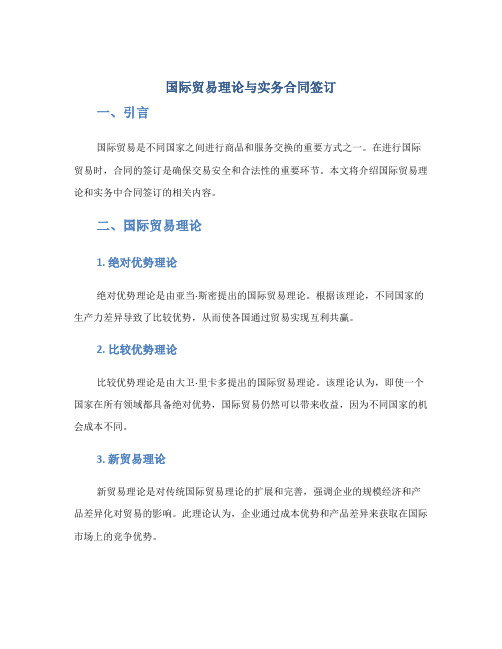 国际贸易理论与实务合同签订

一、引言

国际贸易是不同国家之间进行商品和服务交换的重要方式之一。在进行国际贸易时，合同的签订是确保交易安全和合法性的重要环节。本文将介绍国际贸易理论和实务中合同签订的相关内容。

二、国际贸易理论

1. 绝对优势理论

绝对优势理论是由亚当·斯密提出的国际贸易理论。根据该理论，不同国家的生产力差异导致了比较优势，从而使各国通过贸易实现互利共赢。

2. 比较优势理论

比较优势理论是由大卫·里卡多提出的国际贸易理论。该理论认为，即使一个国家在所有领域都具备绝对优势，国际贸易仍然可以带来收益，因为不同国家的机会成本不同。

3. 新贸易理论

新贸易理论是对传统国际贸易理论的扩展和完善，强调企业的规模经济和产品差异化对贸易的影响。此理论认为，企业通过成本优势和产品差异来获取在国际市场上的竞争优势。